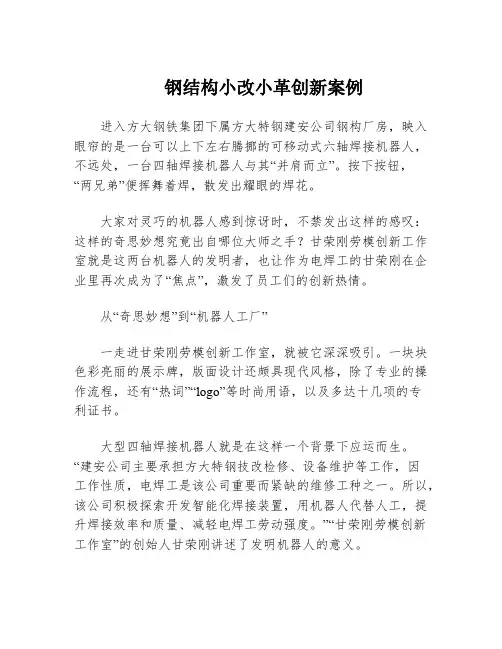 钢结构小改小革创新案例

进入方大钢铁集团下属方大特钢建安公司钢构厂房，映入眼帘的是一台可以上下左右腾挪的可移动式六轴焊接机器人，不远处，一台四轴焊接机器人与其“并肩而立”。按下按钮，“两兄弟”便挥舞着焊，散发出耀眼的焊花。

大家对灵巧的机器人感到惊讶时，不禁发出这样的感叹：这样的奇思妙想究竟出自哪位大师之手？甘荣刚劳模创新工作室就是这两台机器人的发明者，也让作为电焊工的甘荣刚在企业里再次成为了“焦点”，激发了员工们的创新热情。

从“奇思妙想”到“机器人工厂”

一走进甘荣刚劳模创新工作室，就被它深深吸引。一块块色彩亮丽的展示牌，版面设计还颇具现代风格，除了专业的操作流程，还有“热词”“logo”等时尚用语，以及多达十几项的专利证书。

大型四轴焊接机器人就是在这样一个背景下应运而生。“建安公司主要承担方大特钢技改检修、设备维护等工作，因工作性质，电焊工是该公司重要而紧缺的维修工种之一。所以，该公司积极探索开发智能化焊接装置，用机器人代替人工，提升焊接效率和质量、减轻电焊工劳动强度。”“甘荣刚劳模创新工作室”的创始人甘荣刚讲述了发明机器人的意义。